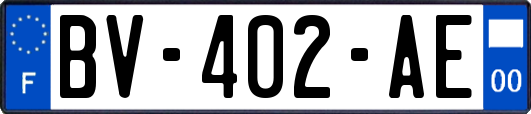 F
BV-402-AE
00